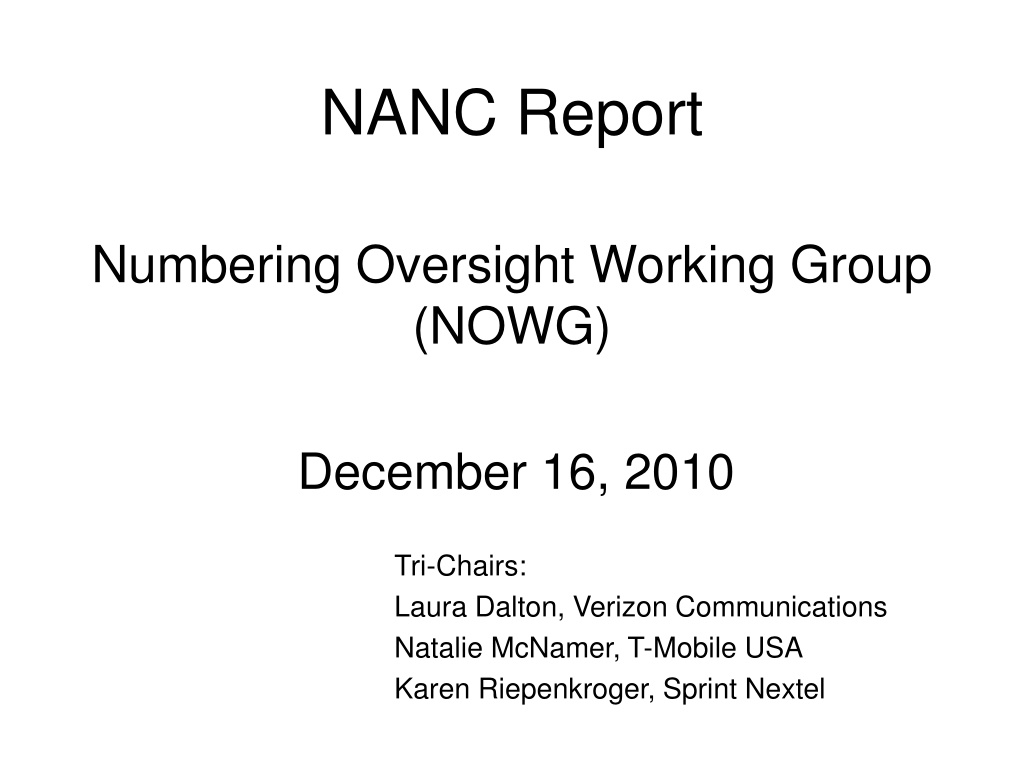 NANC Report

Numbering Oversight Working Group (NOWG)

December 16, 2010

Tri-Chairs:
Laura Dalton, Verizon Communications
Natalie McNamer, T-Mobile USA
Karen Riepenkroger, Sprint Nextel